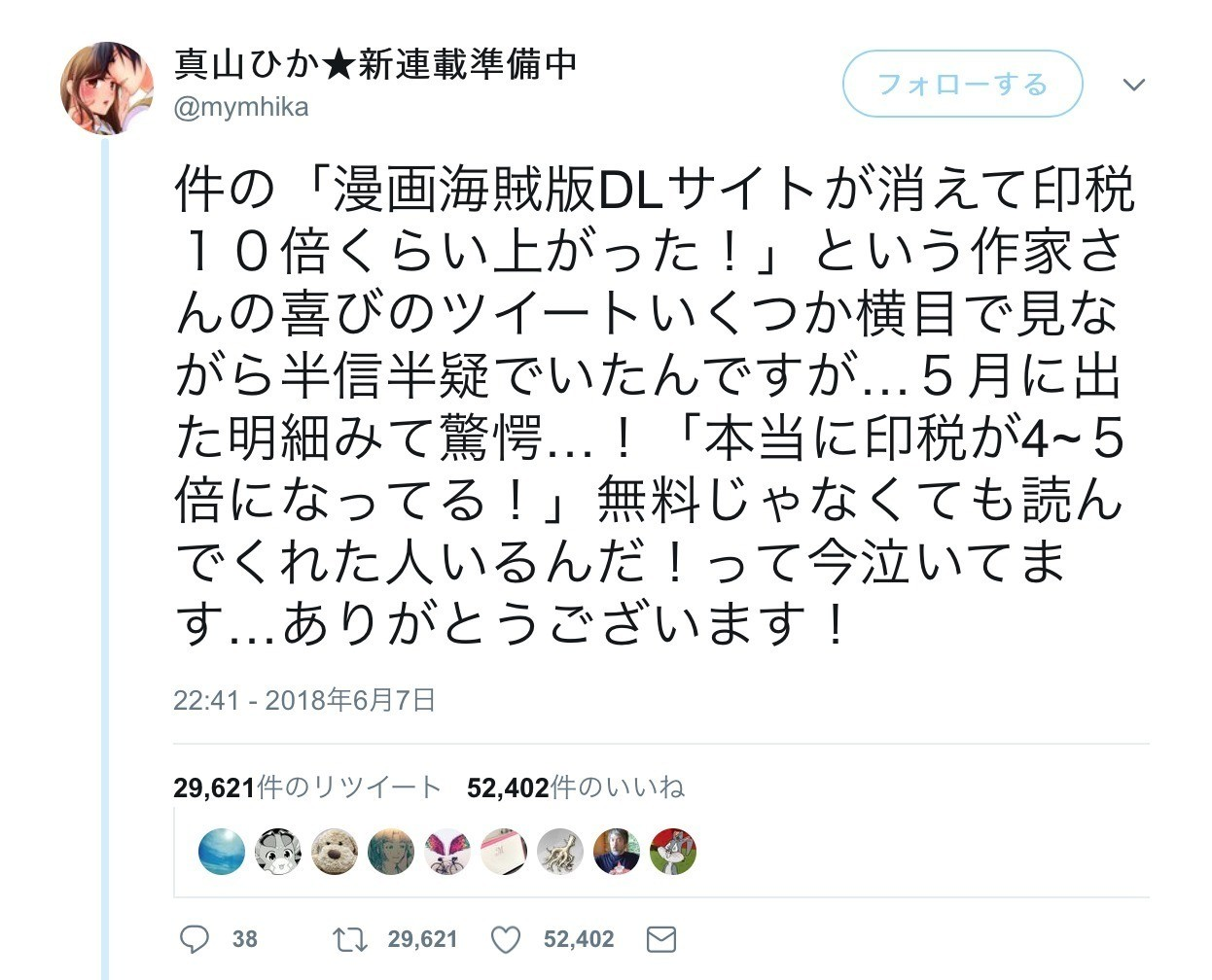 真山ひか★新連載準備中
@mymhika

フォローする

件の「漫画海賊版DLサイトが消えて印税１０倍くらい上がった！」という作家さんの喜びのツイートいくつか横目で見ながら半信半疑でいたんですが…５月に出た明細みて驚愕…！「本当に印税が4~５倍になってる！」無料じゃなくても読んでくれた人いるんだ！って今泣いてます…ありがとうございます！

22:41 - 2018年6月7日

29,621件のリツイート 52,402件のいいね

38 29,621 52,402